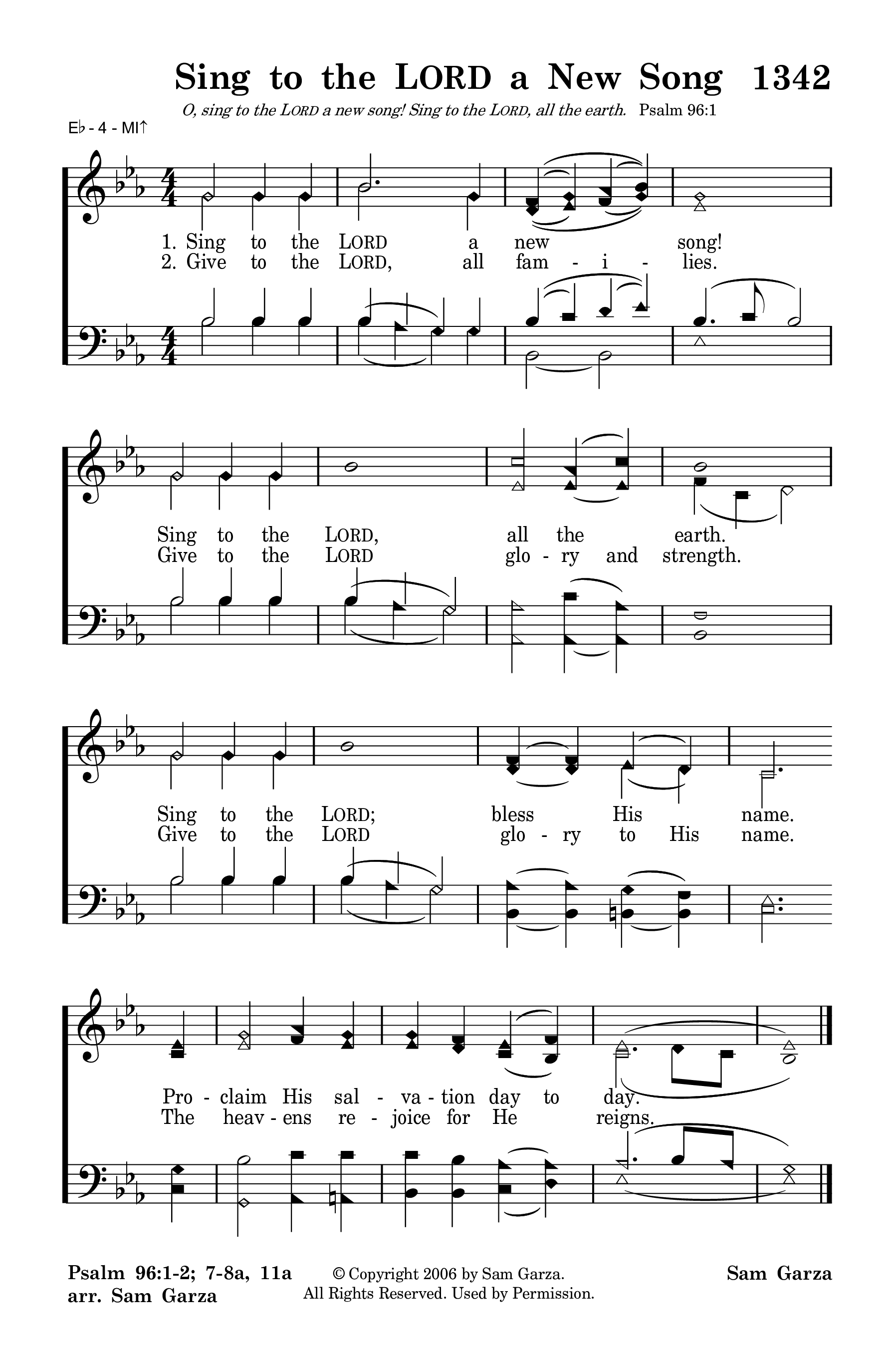 Sing to the LORD a New Song 1342

O, sing to the LORD a new song! Sing to the LORD, all the earth. Psalm 96:1

E♭ - 4 - MI↑

1. Sing to the LORD a new song!
2. Give to the LORD, all fam - i - lies.

Sing to the LORD, all the earth.
Give to the LORD glo - ry and strength.

Sing to the LORD; bless His name.
Give to the LORD glo - ry to His name.

Pro - claim His sal - va - tion day to day.
The heav - ens re - joice for He reigns.

Psalm 96:1-2; 7-8a, 11a
arr. Sam Garza

© Copyright 2006 by Sam Garza.
All Rights Reserved. Used by Permission.

Sam Garza